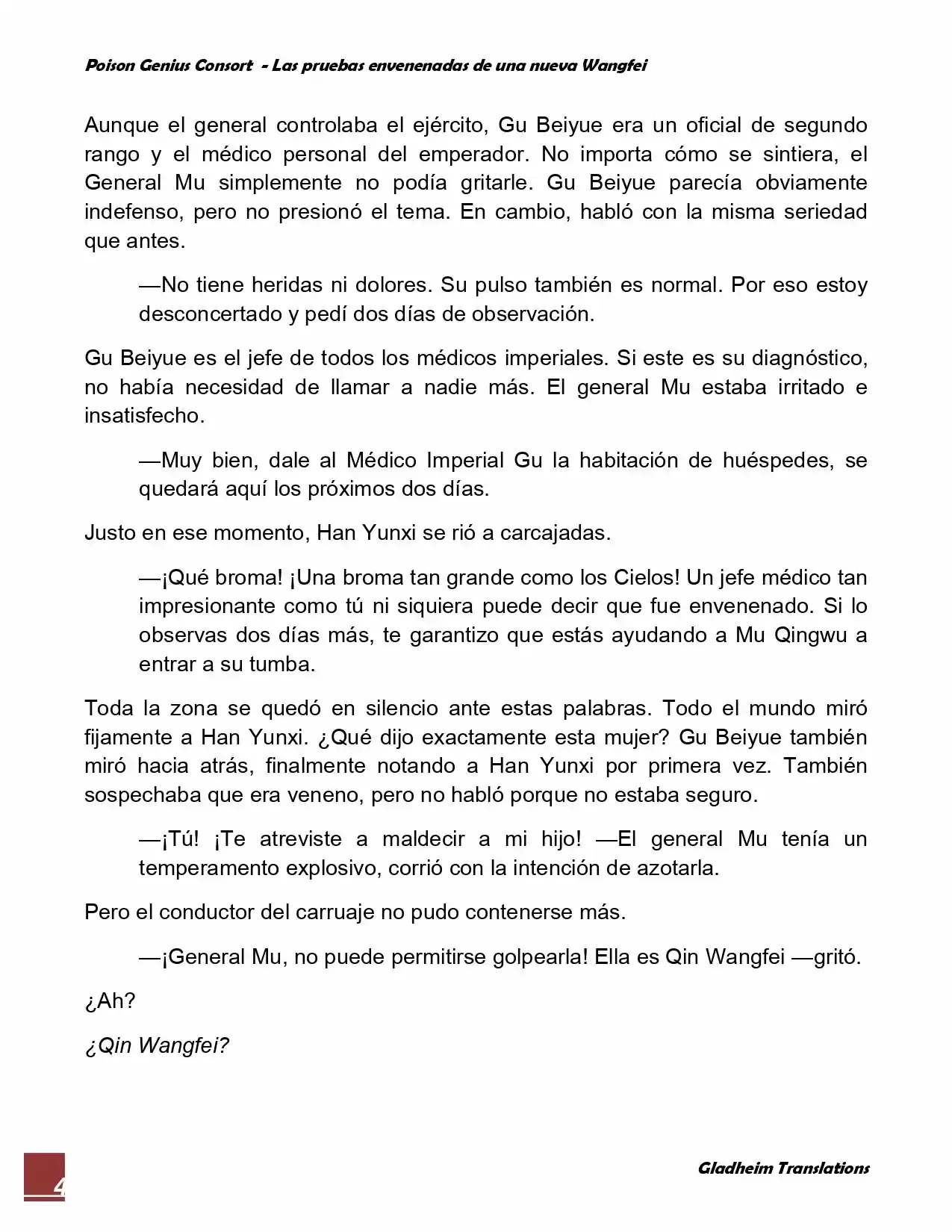 Poison Genius Consort - Las pruebas envenenadas de una nueva Wangfei

Aunque el general controlaba el ejército, Gu Beiyue era un oficial de segundo rango y el médico personal del emperador. No importa cómo se sintiera, el General Mu simplemente no podía gritarle. Gu Beiyue parecía obviamente indefenso, pero no presionó el tema. En cambio, habló con la misma seriedad que antes.

—No tiene heridas ni dolores. Su pulso también es normal. Por eso estoy desconcertado y pedí dos días de observación.

Gu Beiyue es el jefe de todos los médicos imperiales. Si este es su diagnóstico, no había necesidad de llamar a nadie más. El general Mu estaba irritado e insatisfecho.

—Muy bien, dale al Médico Imperial Gu la habitación de huéspedes, se quedará aquí los próximos dos días.

Justo en ese momento, Han Yunxi se rió a carcajadas.

—¡Qué broma! ¡Una broma tan grande como los Cielos! Un jefe médico tan impresionante como tú ni siquiera puede decir que fue envenenado. Si lo observas dos días más, te garantizo que estás ayudando a Mu Qingwu a entrar a su tumba.

Toda la zona se quedó en silencio ante estas palabras. Todo el mundo miró fijamente a Han Yunxi. ¿Qué dijo exactamente esta mujer? Gu Beiyue también miró hacia atrás, finalmente notando a Han Yunxi por primera vez. También sospechaba que era veneno, pero no habló porque no estaba seguro.

—¡Tú! ¡Te atreviste a maldecir a mi hijo! —El general Mu tenía un temperamento explosivo, corrió con la intención de azotarla.

Pero el conductor del carruaje no pudo contenerse más.

—¡General Mu, no puede permitirse golpearla! Ella es Qin Wangfei —gritó.

¿Ah?

¿Qin Wangfei?

4

Gladheim Translations